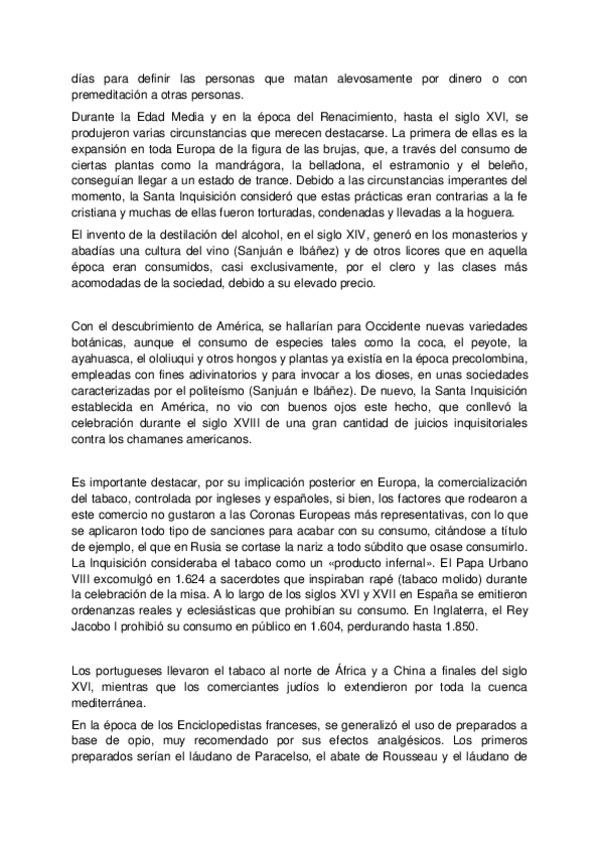 días para definir las personas que matan alevosamente por dinero o con premeditación a otras personas.

Durante la Edad Media y en la época del Renacimiento, hasta el siglo XVI, se produjeron varias circunstancias que merecen destacarse. La primera de ellas es la expansión en toda Europa de la figura de las brujas, que, a través del consumo de ciertas plantas como la mandrágora, la belladona, el estramonio y el beleño, conseguían llegar a un estado de trance. Debido a las circunstancias imperantes del momento, la Santa Inquisición consideró que estas prácticas eran contrarias a la fe cristiana y muchas de ellas fueron torturadas, condenadas y llevadas a la hoguera.

El invento de la destilación del alcohol, en el siglo XIV, generó en los monasterios y abadías una cultura del vino (Sanjuán e Ibáñez) y de otros licores que en aquella época eran consumidos, casi exclusivamente, por el clero y las clases más acomodadas de la sociedad, debido a su elevado precio.

Con el descubrimiento de América, se hallarían para Occidente nuevas variedades botánicas, aunque el consumo de especies tales como la coca, el peyote, la ayahuasca, el ololiuqui y otros hongos y plantas ya existía en la época precolombina, empleadas con fines adivinatorios y para invocar a los dioses, en unas sociedades caracterizadas por el politeísmo (Sanjuán e Ibáñez). De nuevo, la Santa Inquisición establecida en América, no vio con buenos ojos este hecho, que conllevó la celebración durante el siglo XVIII de una gran cantidad de juicios inquisitoriales contra los chamanes americanos.

Es importante destacar, por su implicación posterior en Europa, la comercialización del tabaco, controlada por ingleses y españoles, si bien, los factores que rodearon a este comercio no gustaron a las Coronas Europeas más representativas, con lo que se aplicaron todo tipo de sanciones para acabar con su consumo, citándose a título de ejemplo, el que en Rusia se cortase la nariz a todo súbdito que osase consumirlo. La Inquisición consideraba el tabaco como un «producto infernal». El Papa Urbano VIII excomulgó en 1.624 a sacerdotes que inspiraban rapé (tabaco molido) durante la celebración de la misa. A lo largo de los siglos XVI y XVII en España se emitieron ordenanzas reales y eclesiásticas que prohibían su consumo. En Inglaterra, el Rey Jacobo I prohibió su consumo en público en 1.604, perdurando hasta 1.850.

Los portugueses llevaron el tabaco al norte de África y a China a finales del siglo XVI, mientras que los comerciantes judíos lo extendieron por toda la cuenca mediterránea.

En la época de los Enciclopedistas franceses, se generalizó el uso de preparados a base de opio, muy recomendado por sus efectos analgésicos. Los primeros preparados serían el láudano de Paracelso, el abate de Rousseau y el láudano de